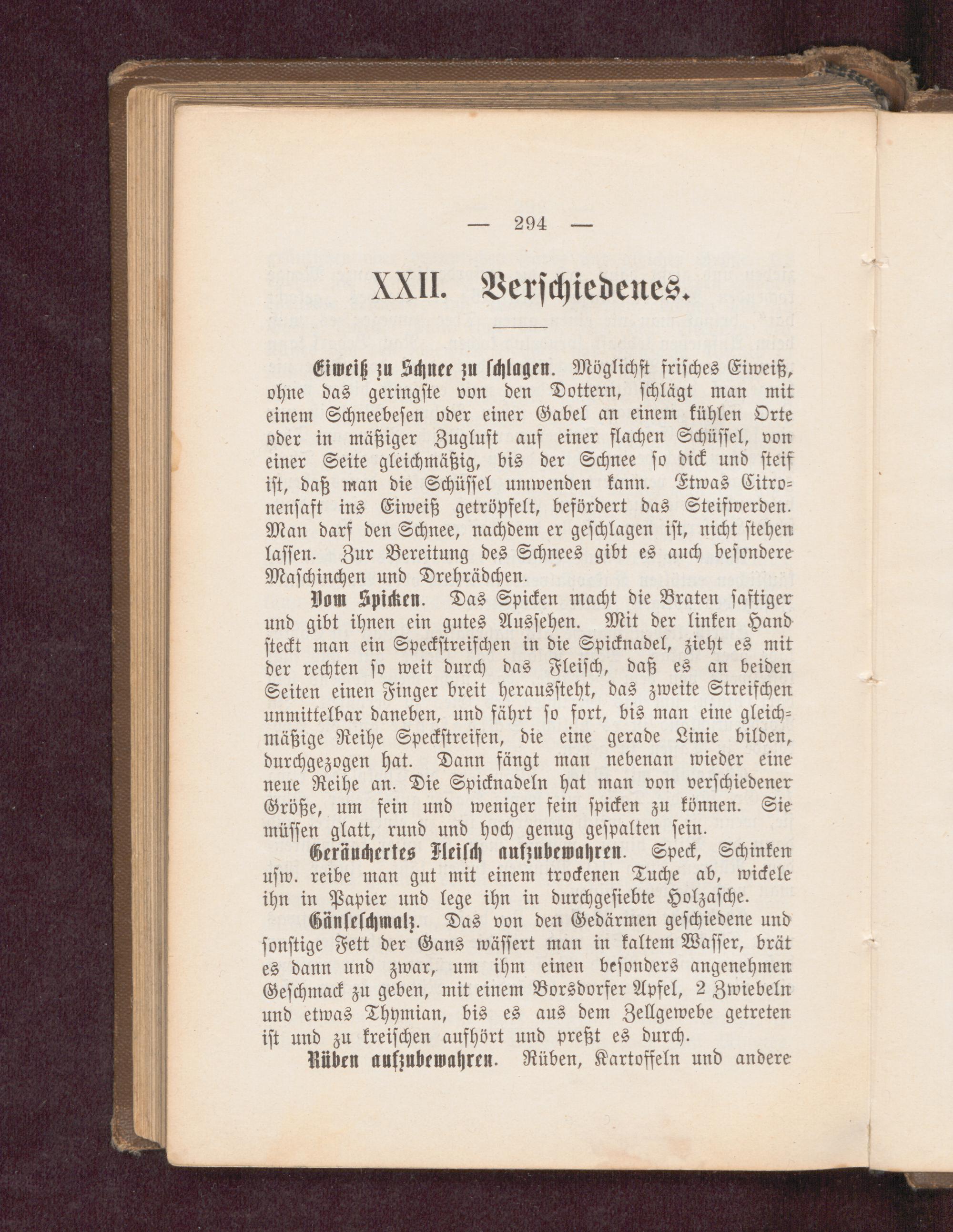 — 294 —

XXII. Verschiedenes.

Eiweiß zu Schnee zu schlagen. Möglichst frisches Eiweiß, ohne das geringste von den Dottern, schlägt man mit einem Schneebesen oder einer Gabel an einem kühlen Orte oder in mäßiger Zugluft auf einer flachen Schüssel, von einer Seite gleichmäßig, bis der Schnee so dick und steif ist, daß man die Schüssel umwenden kann. Etwas Citronensaft ins Eiweiß getröpfelt, befördert das Steifwerden. Man darf den Schnee, nachdem er geschlagen ist, nicht stehen lassen. Zur Bereitung des Schnees gibt es auch besondere Maschinchen und Drehrädchen.

Vom Spicken. Das Spicken macht die Braten saftiger und gibt ihnen ein gutes Aussehen. Mit der linken Hand steckt man ein Speckstreifchen in die Spicknadel, zieht es mit der rechten so weit durch das Fleisch, daß es an beiden Seiten einen Finger breit heraussteht, das zweite Streifchen unmittelbar daneben, und fährt so fort, bis man eine gleichmäßige Reihe Speckstreifen, die eine gerade Linie bilden, durchgezogen hat. Dann fängt man nebenan wieder eine neue Reihe an. Die Spicknadeln hat man von verschiedener Größe, um fein und weniger fein spicken zu können. Sie müssen glatt, rund und hoch genug gespalten sein.

Geräuchertes Fleisch aufzubewahren. Speck, Schinken usw. reibe man gut mit einem trockenen Tuche ab, wickele ihn in Papier und lege ihn in durchgesiebte Holzasche.

Gänseschmalz. Das von den Gedärmen geschiedene und sonstige Fett der Gans wässert man in kaltem Wasser, brät es dann und zwar, um ihm einen besonders angenehmen Geschmack zu geben, mit einem Borsdorfer Apfel, 2 Zwiebeln und etwas Thymian, bis es aus dem Zellgewebe getreten ist und zu kreischen aufhört und preßt es durch.

Rüben aufzubewahren. Rüben, Kartoffeln und andere